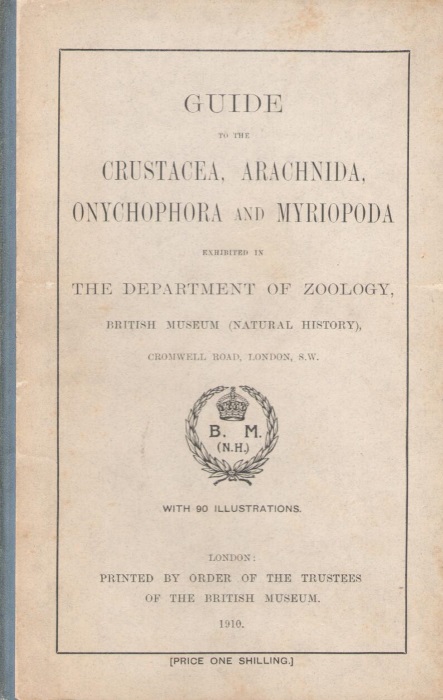 GUIDE

TO THE

CRUSTACEA, ARACHNIDA, ONYCHOPHORA AND MYRIOPODA

EXHIBITED IN

THE DEPARTMENT OF ZOOLOGY,

BRITISH MUSEUM (NATURAL HISTORY),

CROMWELL ROAD, LONDON, S.W.

B. M. (N.H.)

WITH 90 ILLUSTRATIONS.

LONDON:
PRINTED BY ORDER OF THE TRUSTEES OF THE BRITISH MUSEUM.

1910.

[PRICE ONE SHILLING.]